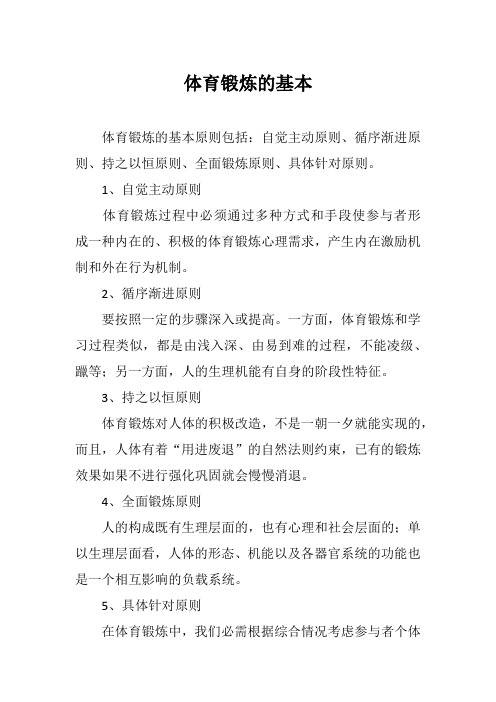 体育锻炼的基本

体育锻炼的基本原则包括：自觉主动原则、循序渐进原则、持之以恒原则、全面锻炼原则、具体针对原则。

1、自觉主动原则

体育锻炼过程中必须通过多种方式和手段使参与者形成一种内在的、积极的体育锻炼心理需求，产生内在激励机制和外在行为机制。

2、循序渐进原则

要按照一定的步骤深入或提高。一方面，体育锻炼和学习过程类似，都是由浅入深、由易到难的过程，不能凌级、躐等；另一方面，人的生理机能有自身的阶段性特征。

3、持之以恒原则

体育锻炼对人体的积极改造，不是一朝一夕就能实现的，而且，人体有着“用进废退”的自然法则约束，已有的锻炼效果如果不进行强化巩固就会慢慢消退。

4、全面锻炼原则

人的构成既有生理层面的，也有心理和社会层面的；单以生理层面看，人体的形态、机能以及各器官系统的功能也是一个相互影响的负载系统。

5、具体针对原则

在体育锻炼中，我们必需根据综合情况考虑参与者个体